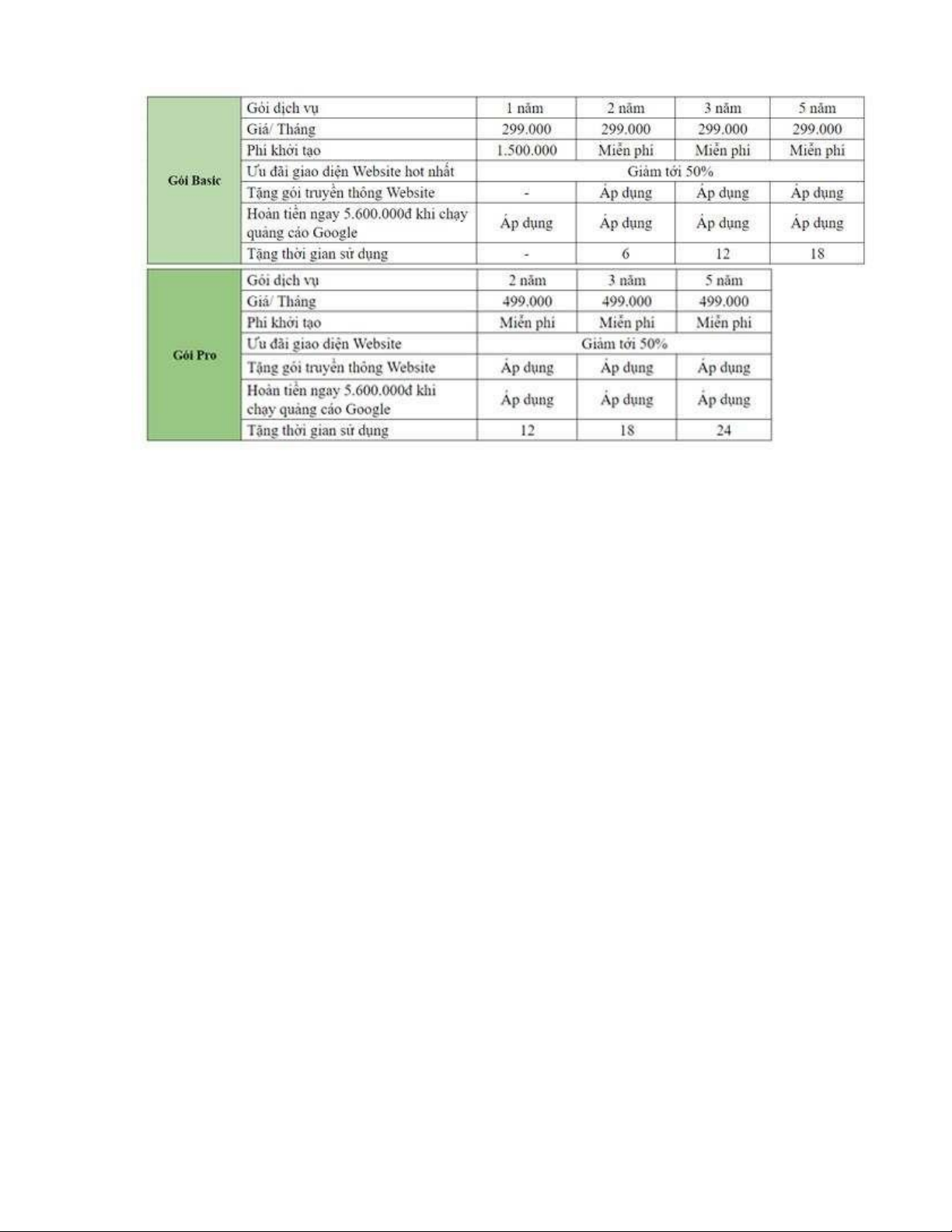 | Gói Basic | Gói dịch vụ | 1 năm | 2 năm | 3 năm | 5 năm |
|---|---|---|---|---|---|
| | Giá/ Tháng | 299.000 | 299.000 | 299.000 | 299.000 |
| | Phí khởi tạo | 1.500.000 | Miễn phí | Miễn phí | Miễn phí |
| | Ưu đãi giao diện Website hot nhất | Giảm tới 50% | | | |
| | Tặng gói truyền thông Website | - | Áp dụng | Áp dụng | Áp dụng |
| | Hoàn tiền ngay 5.600.000đ khi chạy quảng cáo Google | Áp dụng | Áp dụng | Áp dụng | Áp dụng |
| | Tặng thời gian sử dụng | - | 6 | 12 | 18 |

| Gói Pro | Gói dịch vụ | 2 năm | 3 năm | 5 năm |
|---|---|---|---|---|
| | Giá/ Tháng | 499.000 | 499.000 | 499.000 |
| | Phí khởi tạo | Miễn phí | Miễn phí | Miễn phí |
| | Ưu đãi giao diện Website | Giảm tới 50% | | |
| | Tặng gói truyền thông Website | Áp dụng | Áp dụng | Áp dụng |
| | Hoàn tiền ngay 5.600.000đ khi chạy quảng cáo Google | Áp dụng | Áp dụng | Áp dụng |
| | Tặng thời gian sử dụng | 12 | 18 | 24 |